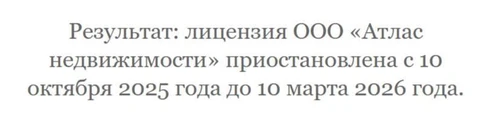 Результат: лицензия ООО «Атлас недвижимости» приостановлена с 10 октября 2025 года до 10 марта 2026 года.